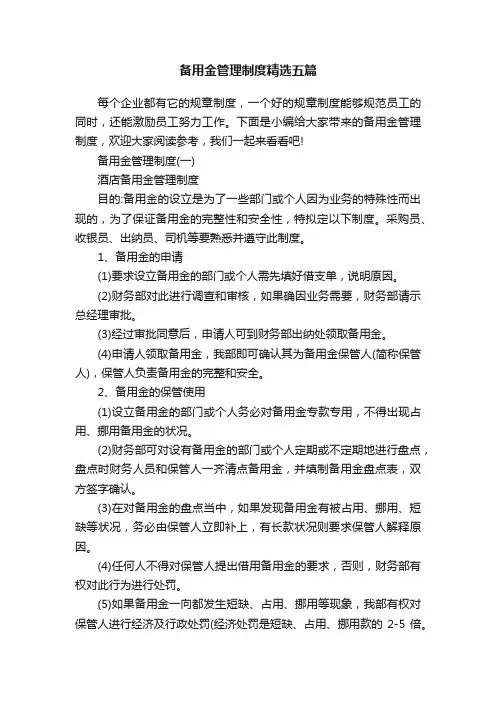 备用金管理制度精选五篇

每个企业都有它的规章制度，一个好的规章制度能够规范员工的同时，还能激励员工努力工作。下面是小编给大家带来的备用金管理制度，欢迎大家阅读参考，我们一起来看看吧!

备用金管理制度(一)

酒店备用金管理制度

目的:备用金的设立是为了一些部门或个人因为业务的特殊性而出现的，为了保证备用金的完整性和安全性，特拟定以下制度。采购员、收银员、出纳员、司机等要熟悉并遵守此制度。

1、备用金的申请

(1)要求设立备用金的部门或个人需先填好借支单，说明原因。

(2)财务部对此进行调查和审核，如果确因业务需要，财务部请示总经理审批。

(3)经过审批同意后，申请人可到财务部出纳处领取备用金。

(4)申请人领取备用金，我部即可确认其为备用金保管人(简称保管人)，保管人负责备用金的完整和安全。

2、备用金的保管使用

(1)设立备用金的部门或个人务必对备用金专款专用，不得出现占用、挪用备用金的状况。

(2)财务部可对设有备用金的部门或个人定期或不定期地进行盘点，盘点时财务人员和保管人一齐清点备用金，并填制备用金盘点表，双方签字确认。

(3)在对备用金的盘点当中，如果发现备用金有被占用、挪用、短缺等状况，务必由保管人立即补上，有长款状况则要求保管人解释原因。

(4)任何人不得对保管人提出借用备用金的要求，否则，财务部有权对此行为进行处罚。

(5)如果备用金一向都发生短缺、占用、挪用等现象，我部有权对保管人进行经济及行政处罚(经济处罚是短缺、占用、挪用款的 2-5 倍。